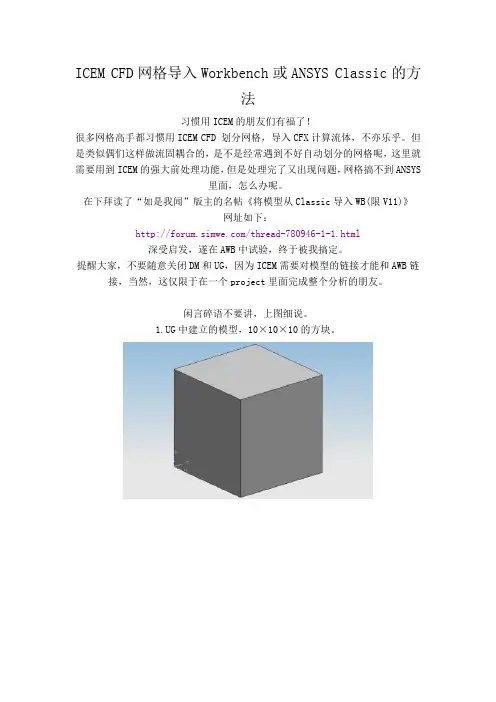 ICEM CFD网格导入Workbench或ANSYS Classic的方法

习惯用ICEM的朋友们有福了!

很多网格高手都习惯用ICEM CFD划分网格，导入CFX计算流体，不亦乐乎。但是类似偶们这样做流固耦合的，是不是经常遇到不好自动划分的网格呢，这里就需要用到ICEM的强大前处理功能，但是处理完了又出现问题，网格搞不到ANSYS里面，怎么办呢。

在下拜读了“如是我闻”版主的名帖《将模型从Classic导入WB(限V11)》

网址如下：

http://forum.simwe.com/thread-780946-1-1.html

深受启发，遂在AWB中试验，终于被我搞定。

提醒大家，不要随意关闭DM和UG，因为ICEM需要对模型的链接才能和AWB链接，当然，这仅限于在一个project里面完成整个分析的朋友。

闲言碎语不要讲，上图细说。

1.UG中建立的模型，10×10×10的方块。